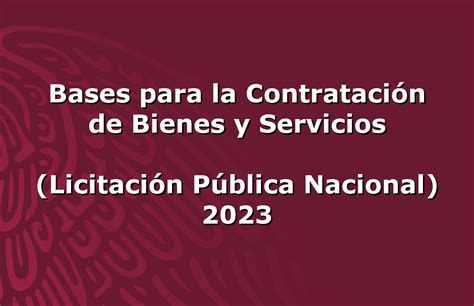 Bases para la Contratación de Bienes y Servicios

(Licitación Pública Nacional) 2023